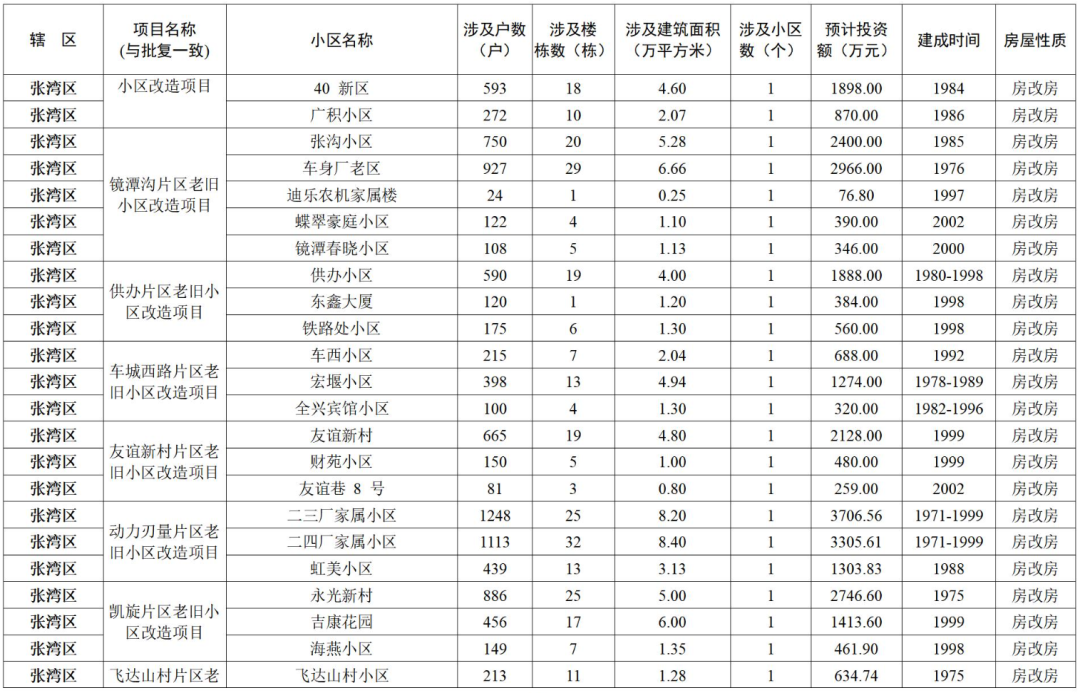 | 辖 区 | 项目名称（与批复一致） | 小区名称 | 涉及户数（户） | 涉及楼栋数（栋） | 涉及建筑面积（万平方米） | 涉及小区数（个） | 预计投资额（万元） | 建成时间 | 房屋性质 |
|---|---|---|---|---|---|---|---|---|---|
| 张湾区 | 小区改造项目 | 40 新区 | 593 | 18 | 4.60 | 1 | 1898.00 | 1984 | 房改房 |
| 张湾区 | | 广积小区 | 272 | 10 | 2.07 | 1 | 870.00 | 1986 | 房改房 |
| 张湾区 | 镜潭沟片区老旧小区改造项目 | 张沟小区 | 750 | 20 | 5.28 | 1 | 2400.00 | 1985 | 房改房 |
| 张湾区 | | 车身厂老区 | 927 | 29 | 6.66 | 1 | 2966.00 | 1976 | 房改房 |
| 张湾区 | | 迪乐农机家属楼 | 24 | 1 | 0.25 | 1 | 76.80 | 1997 | 房改房 |
| 张湾区 | | 蝶翠豪庭小区 | 122 | 4 | 1.10 | 1 | 390.00 | 2002 | 房改房 |
| 张湾区 | | 镜潭春晓小区 | 108 | 5 | 1.13 | 1 | 346.00 | 2000 | 房改房 |
| 张湾区 | 供办片区老旧小区改造项目 | 供办小区 | 590 | 19 | 4.00 | 1 | 1888.00 | 1980-1998 | 房改房 |
| 张湾区 | | 东鑫大厦 | 120 | 1 | 1.20 | 1 | 384.00 | 1998 | 房改房 |
| 张湾区 | | 铁路处小区 | 175 | 6 | 1.30 | 1 | 560.00 | 1998 | 房改房 |
| 张湾区 | 车城西路片区老旧小区改造项目 | 车西小区 | 215 | 7 | 2.04 | 1 | 688.00 | 1992 | 房改房 |
| 张湾区 | | 宏堰小区 | 398 | 13 | 4.94 | 1 | 1274.00 | 1978-1989 | 房改房 |
| 张湾区 | | 全兴宾馆小区 | 100 | 4 | 1.30 | 1 | 320.00 | 1982-1996 | 房改房 |
| 张湾区 | 友谊新村片区老旧小区改造项目 | 友谊新村 | 665 | 19 | 4.80 | 1 | 2128.00 | 1999 | 房改房 |
| 张湾区 | | 财苑小区 | 150 | 5 | 1.00 | 1 | 480.00 | 1999 | 房改房 |
| 张湾区 | | 友谊巷 8 号 | 81 | 3 | 0.80 | 1 | 259.00 | 2002 | 房改房 |
| 张湾区 | 动力刃量片区老旧小区改造项目 | 二三厂家属小区 | 1248 | 25 | 8.20 | 1 | 3706.56 | 1971-1999 | 房改房 |
| 张湾区 | | 二四厂家属小区 | 1113 | 32 | 8.40 | 1 | 3305.61 | 1971-1999 | 房改房 |
| 张湾区 | | 虹美小区 | 439 | 13 | 3.13 | 1 | 1303.83 | 1988 | 房改房 |
| 张湾区 | 凯旋片区老旧小区改造项目 | 永光新村 | 886 | 25 | 5.00 | 1 | 2746.60 | 1975 | 房改房 |
| 张湾区 | | 吉康花园 | 456 | 17 | 6.00 | 1 | 1413.60 | 1999 | 房改房 |
| 张湾区 | | 海燕小区 | 149 | 7 | 1.35 | 1 | 461.90 | 1998 | 房改房 |
| 张湾区 | 飞达山村片区老 | 飞达山村小区 | 213 | 11 | 1.28 | 1 | 634.74 | 1975 | 房改房 |